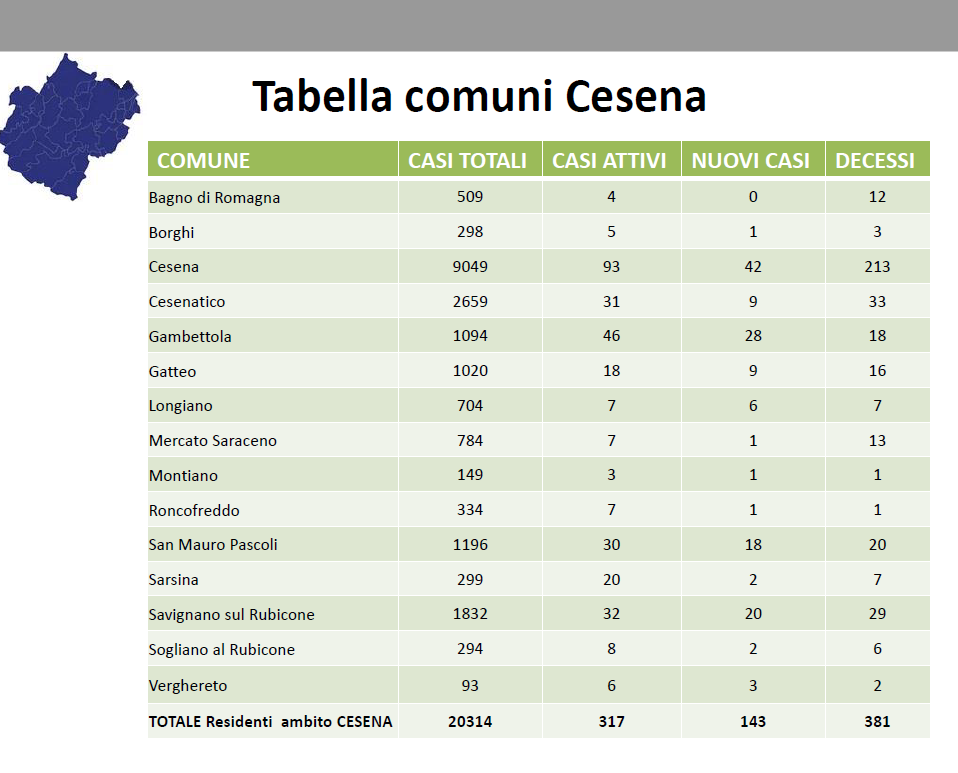 Tabella comuni Cesena

| COMUNE | CASI TOTALI | CASI ATTIVI | NUOVI CASI | DECESSI |
|---|---|---|---|---|
| Bagno di Romagna | 509 | 4 | 0 | 12 |
| Borghi | 298 | 5 | 1 | 3 |
| Cesena | 9049 | 93 | 42 | 213 |
| Cesenatico | 2659 | 31 | 9 | 33 |
| Gambettola | 1094 | 46 | 28 | 18 |
| Gatteo | 1020 | 18 | 9 | 16 |
| Longiano | 704 | 7 | 6 | 7 |
| Mercato Saraceno | 784 | 7 | 1 | 13 |
| Montiano | 149 | 3 | 1 | 1 |
| Roncofreddo | 334 | 7 | 1 | 1 |
| San Mauro Pascoli | 1196 | 30 | 18 | 20 |
| Sarsina | 299 | 20 | 2 | 7 |
| Savignano sul Rubicone | 1832 | 32 | 20 | 29 |
| Sogliano al Rubicone | 294 | 8 | 2 | 6 |
| Verghereto | 93 | 6 | 3 | 2 |
| TOTALE Residenti ambito CESENA | 20314 | 317 | 143 | 381 |